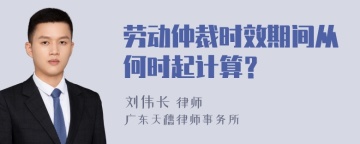 劳动仲裁时效期间从何时起计算？

刘伟长 律师
广东天穗律师事务所